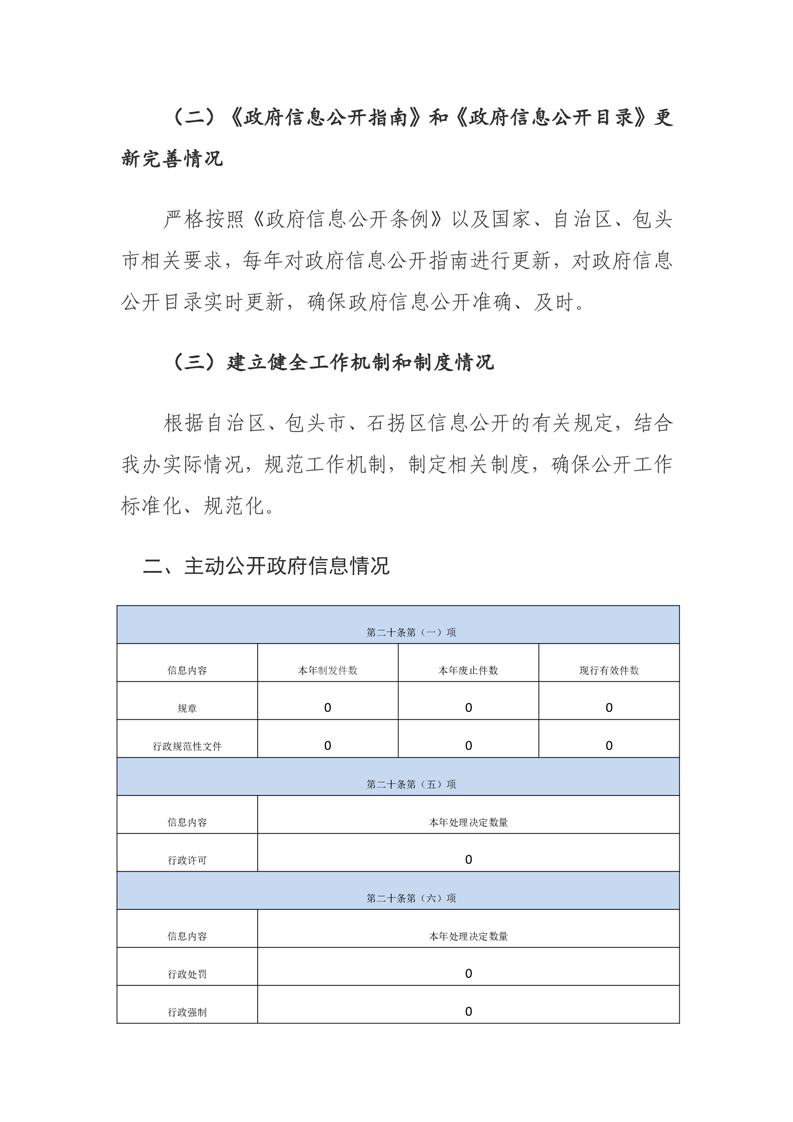 （二）《政府信息公开指南》和《政府信息公开目录》更新完善情况

严格按照《政府信息公开条例》以及国家、自治区、包头市相关要求，每年对政府信息公开指南进行更新，对政府信息公开目录实时更新，确保政府信息公开准确、及时。

（三）建立健全工作机制和制度情况

根据自治区、包头市、石拐区信息公开的有关规定，结合我办实际情况，规范工作机制，制定相关制度，确保公开工作标准化、规范化。

二、主动公开政府信息情况

| 第二十条第（一）项 | | | |
|---|---|---|---|
| 信息内容 | 本年制发件数 | 本年废止件数 | 现行有效件数 |
| 规章 | 0 | 0 | 0 |
| 行政规范性文件 | 0 | 0 | 0 |
| 第二十条第（五）项 | | | |
| 信息内容 | 本年处理决定数量 | | |
| 行政许可 | 0 | | |
| 第二十条第（六）项 | | | |
| 信息内容 | 本年处理决定数量 | | |
| 行政处罚 | 0 | | |
| 行政强制 | 0 | | |